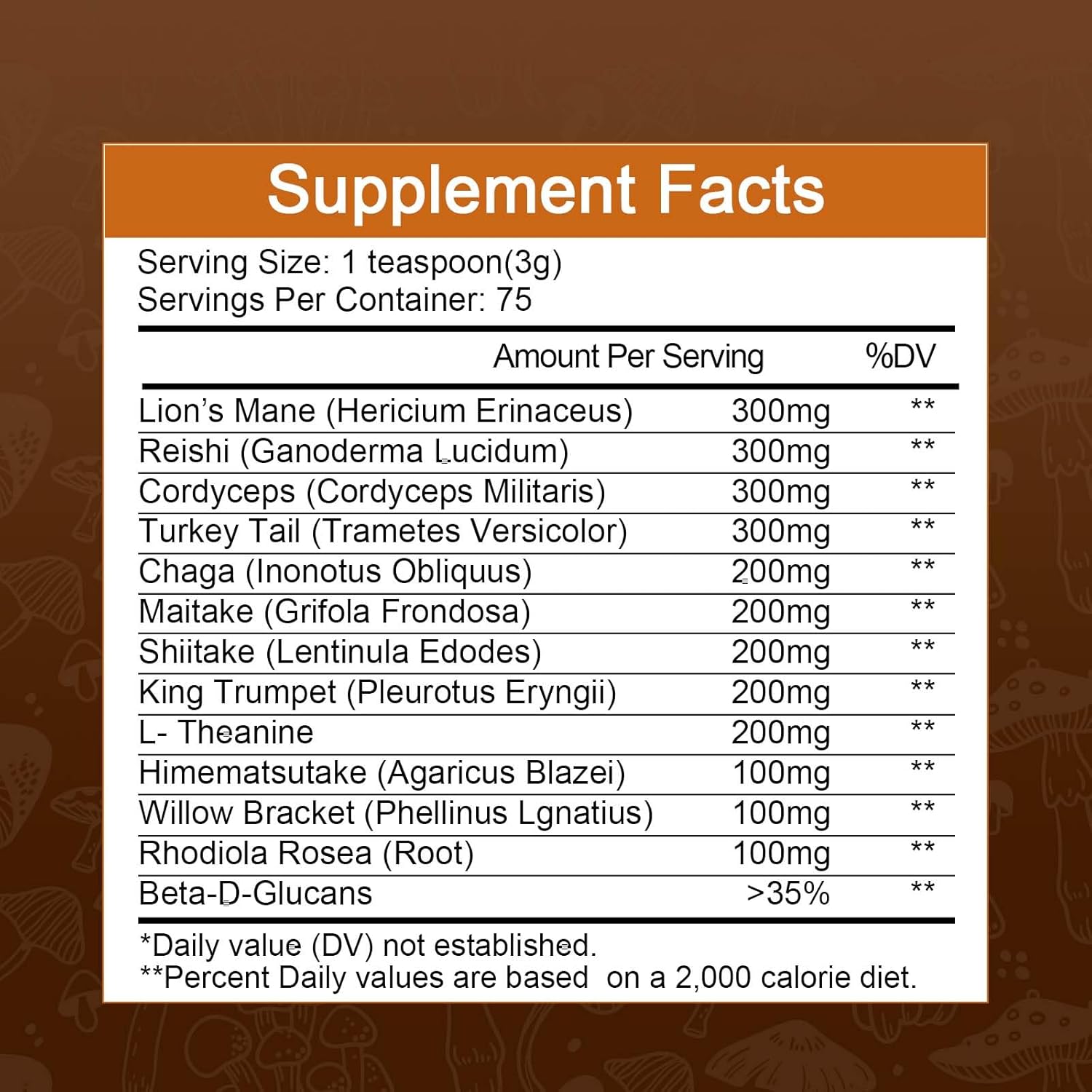 Supplement Facts

Serving Size: 1 teaspoon(3g)
Servings Per Container: 75

| | Amount Per Serving | %DV |
|---|---|---|
| Lion's Mane (Hericium Erinaceus) | 300mg | ** |
| Reishi (Ganoderma Lucidum) | 300mg | ** |
| Cordyceps (Cordyceps Militaris) | 300mg | ** |
| Turkey Tail (Trametes Versicolor) | 300mg | ** |
| Chaga (Inonotus Obliquus) | 200mg | ** |
| Maitake (Grifola Frondosa) | 200mg | ** |
| Shiitake (Lentinula Edodes) | 200mg | ** |
| King Trumpet (Pleurotus Eryngii) | 200mg | ** |
| L- Theanine | 200mg | ** |
| Himematsutake (Agaricus Blazei) | 100mg | ** |
| Willow Bracket (Phellinus Lgnatius) | 100mg | ** |
| Rhodiola Rosea (Root) | 100mg | ** |
| Beta-D-Glucans | >35% | ** |

*Daily value (DV) not established.
**Percent Daily values are based on a 2,000 calorie diet.